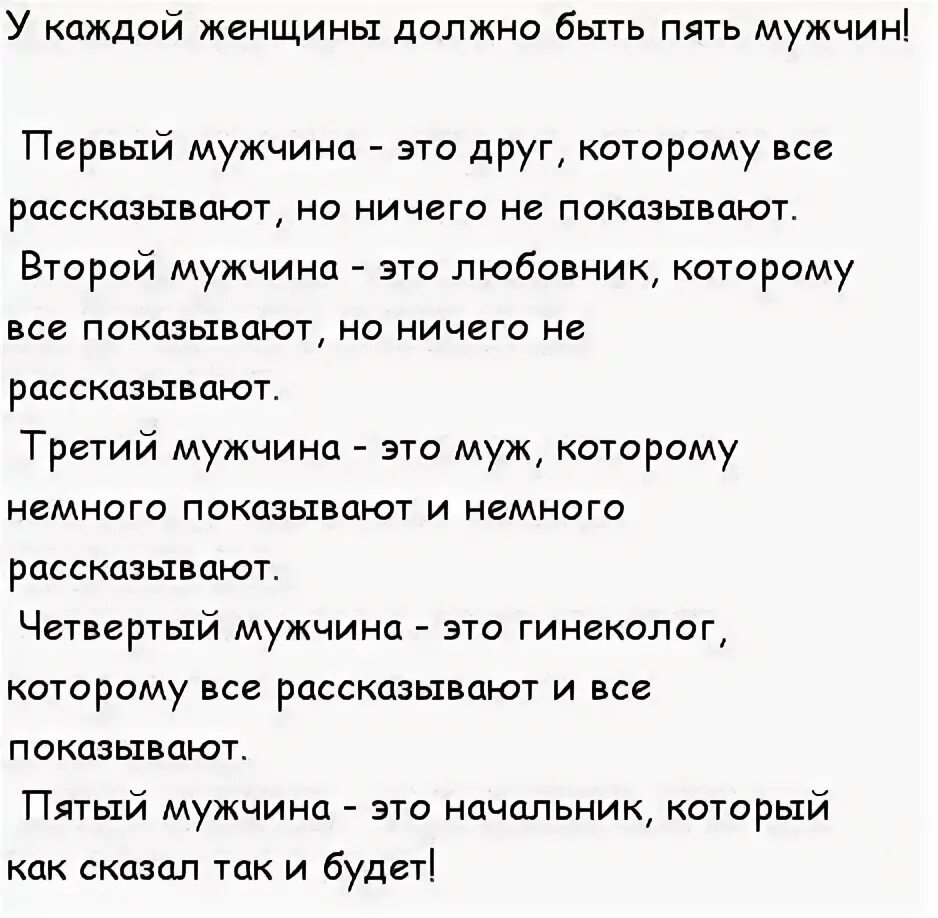 У каждой женщины должно быть пять мужчин!

Первый мужчина - это друг, которому все рассказывают, но ничего не показывают.
Второй мужчина - это любовник, которому все показывают, но ничего не рассказывают.
Третий мужчина - это муж, которому немного показывают и немного рассказывают.
Четвертый мужчина - это гинеколог, которому все рассказывают и все показывают.
Пятый мужчина - это начальник, который как сказал так и будет!